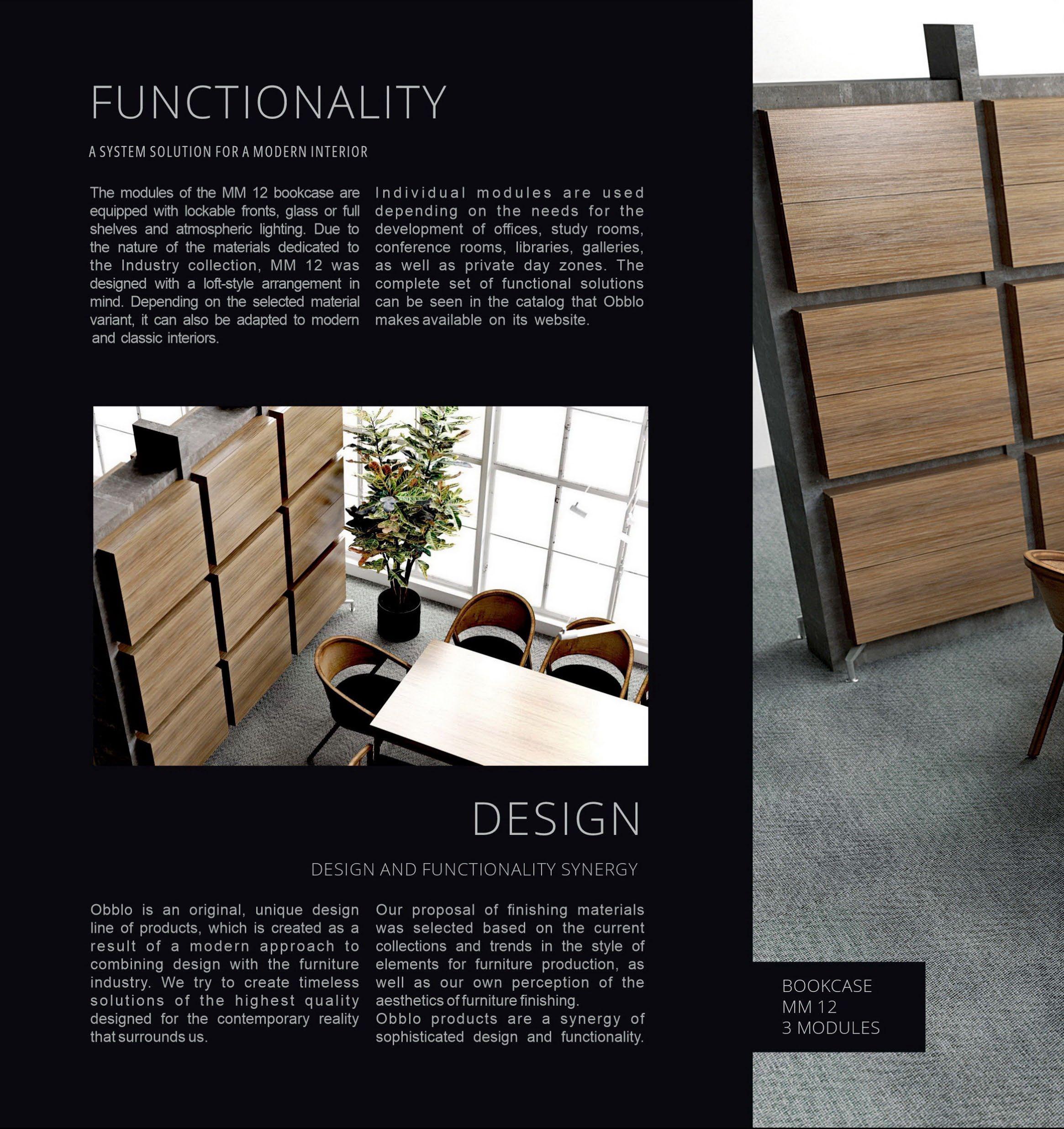 FUNCTIONALITY

A SYSTEM SOLUTION FOR A MODERN INTERIOR

The modules of the MM 12 bookcase are equipped with lockable fronts, glass or full shelves and atmospheric lighting. Due to the nature of the materials dedicated to the Industry collection, MM 12 was designed with a loft-style arrangement in mind. Depending on the selected material variant, it can also be adapted to modern and classic interiors.

Individual modules are used depending on the needs for the development of offices, study rooms, conference rooms, libraries, galleries, as well as private day zones. The complete set of functional solutions can be seen in the catalog that Obblo makes available on its website.

DESIGN

DESIGN AND FUNCTIONALITY SYNERGY

Obblo is an original, unique design line of products, which is created as a result of a modern approach to combining design with the furniture industry. We try to create timeless solutions of the highest quality designed for the contemporary reality that surrounds us.

Our proposal of finishing materials was selected based on the current collections and trends in the style of elements for furniture production, as well as our own perception of the aesthetics of furniture finishing.
Obblo products are a synergy of sophisticated design and functionality.

BOOKCASE
MM 12
3 MODULES